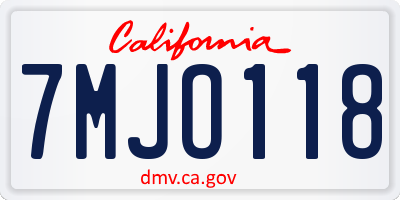 California

7MJO118

dmv.ca.gov